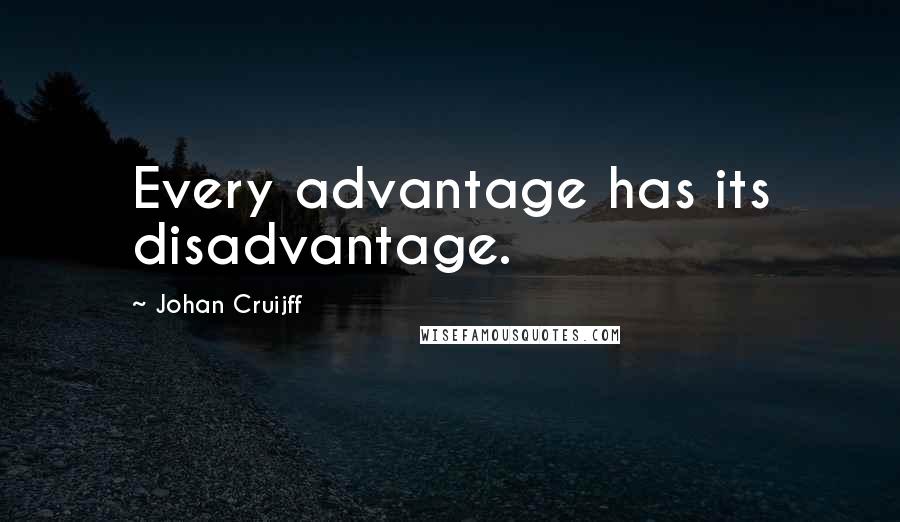 Every advantage has its disadvantage.

~ Johan Cruijff

WISEFAMOUSQUOTES.COM